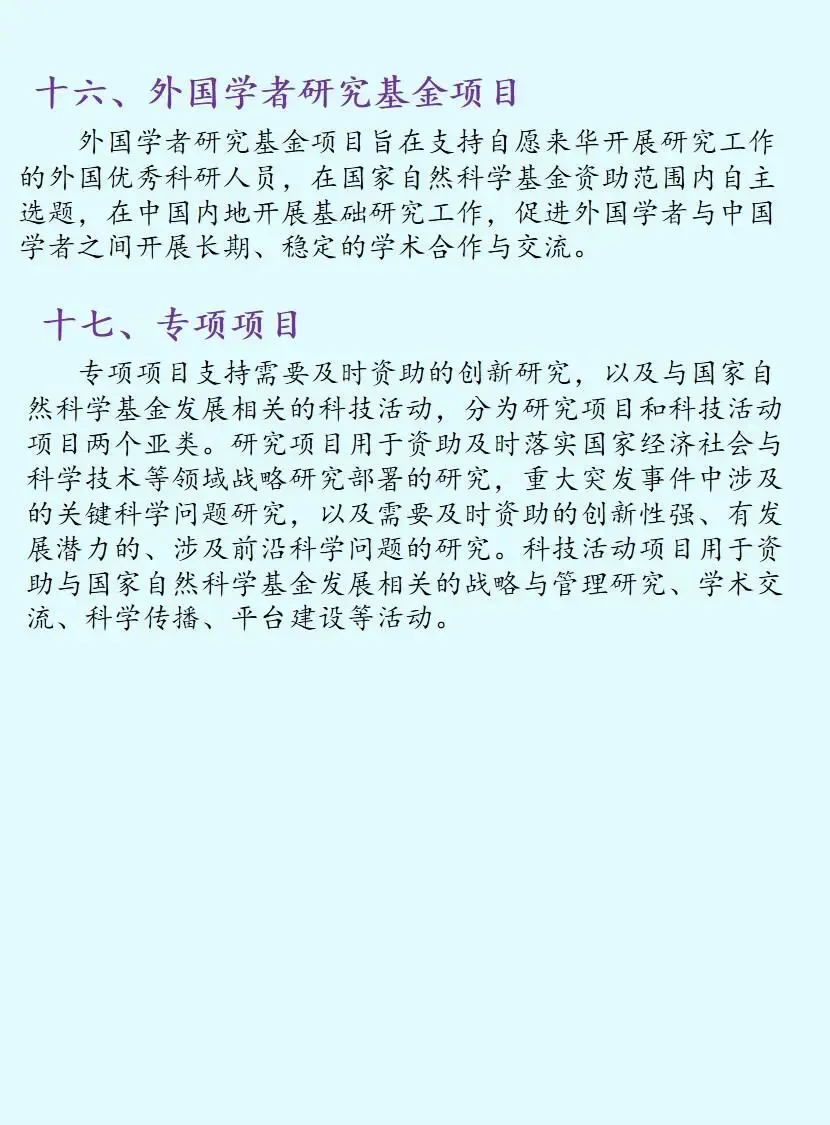 十六、外国学者研究基金项目

外国学者研究基金项目旨在支持自愿来华开展研究工作的外国优秀科研人员，在国家自然科学基金资助范围内自主选题，在中国内地开展基础研究工作，促进外国学者与中国学者之间开展长期、稳定的学术合作与交流。

十七、专项项目

专项项目支持需要及时资助的创新研究，以及与国家自然科学基金发展相关的科技活动，分为研究项目和科技活动项目两个亚类。研究项目用于资助及时落实国家经济社会与科学技术等领域战略研究部署的研究，重大突发事件中涉及的关键科学问题研究，以及需要及时资助的创新性强、有发展潜力的、涉及前沿科学问题的研究。科技活动项目用于资助与国家自然科学基金发展相关的战略与管理研究、学术交流、科学传播、平台建设等活动。